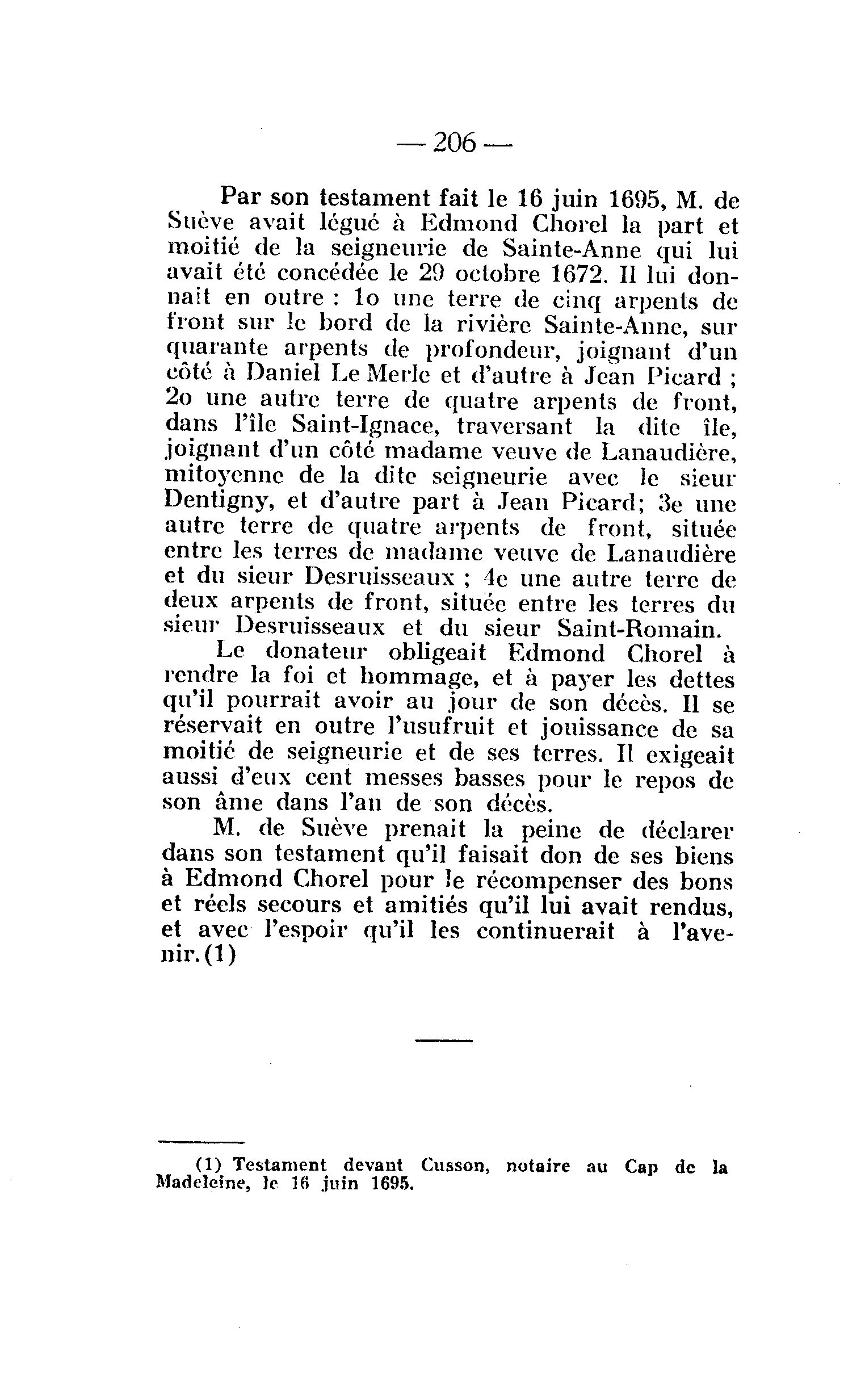 — 206 —

Par son testament fait le 16 juin 1695, M. de Suève avait légué à Edmond Chorel la part et moitié de la seigneurie de Sainte-Anne qui lui avait été concédée le 29 octobre 1672. Il lui donnait en outre : 1o une terre de cinq arpents de front sur le bord de la rivière Sainte-Anne, sur quarante arpents de profondeur, joignant d'un côté à Daniel Le Merle et d'autre à Jean Picard ; 2o une autre terre de quatre arpents de front, dans l'île Saint-Ignace, traversant la dite île, joignant d'un côté madame veuve de Lanaudière, mitoyenne de la dite seigneurie avec le sieur Dentigny, et d'autre part à Jean Picard; 3e une autre terre de quatre arpents de front, située entre les terres de madame veuve de Lanaudière et du sieur Desruisseaux ; 4e une autre terre de deux arpents de front, située entre les terres du sieur Desruisseaux et du sieur Saint-Romain.

Le donateur obligeait Edmond Chorel à rendre la foi et hommage, et à payer les dettes qu'il pourrait avoir au jour de son décès. Il se réservait en outre l'usufruit et jouissance de sa moitié de seigneurie et de ses terres. Il exigeait aussi d'eux cent messes basses pour le repos de son âme dans l'an de son décès.

M. de Suève prenait la peine de déclarer dans son testament qu'il faisait don de ses biens à Edmond Chorel pour le récompenser des bons et réels secours et amitiés qu'il lui avait rendus, et avec l'espoir qu'il les continuerait à l'avenir.(1)

(1) Testament devant Cusson, notaire au Cap de la Madeleine, le 16 juin 1695.